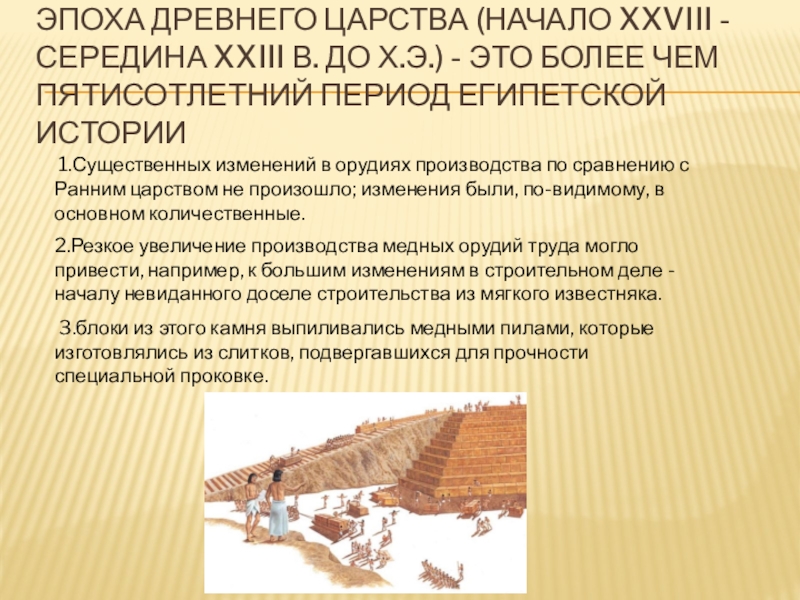 ЭПОХА ДРЕВНЕГО ЦАРСТВА (НАЧАЛО XXVIII - СЕРЕДИНА XXIII В. ДО Х.Э.) - ЭТО БОЛЕЕ ЧЕМ ПЯТИСОТЛЕТНИЙ ПЕРИОД ЕГИПЕТСКОЙ ИСТОРИИ

1.Существенных изменений в орудиях производства по сравнению с Ранним царством не произошло; изменения были, по-видимому, в основном количественные.

2.Резкое увеличение производства медных орудий труда могло привести, например, к большим изменениям в строительном деле - началу невиданного доселе строительства из мягкого известняка.

3.блоки из этого камня выпиливались медными пилами, которые изготовлялись из слитков, подвергавшихся для прочности специальной проковке.